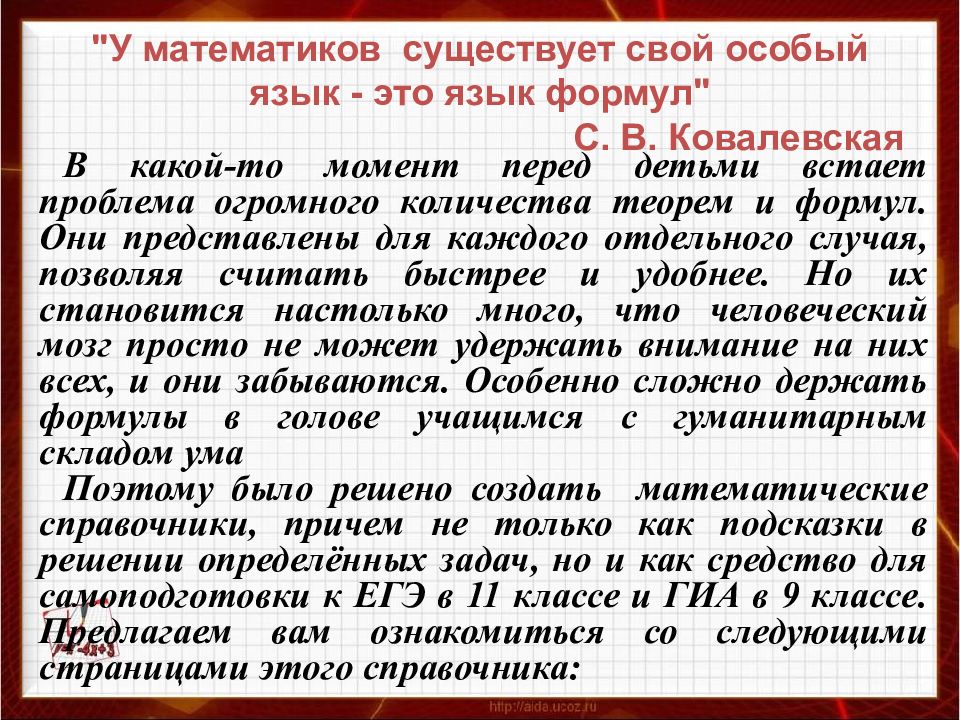 "У математиков существует свой особый язык - это язык формул"
С. В. Ковалевская

В какой-то момент перед детьми встает проблема огромного количества теорем и формул. Они представлены для каждого отдельного случая, позволяя считать быстрее и удобнее. Но их становится настолько много, что человеческий мозг просто не может удержать внимание на них всех, и они забываются. Особенно сложно держать формулы в голове учащимся с гуманитарным складом ума

Поэтому было решено создать математические справочники, причем не только как подсказки в решении определённых задач, но и как средство для самоподготовки к ЕГЭ в 11 классе и ГИА в 9 классе. Предлагаем вам ознакомиться со следующими страницами этого справочника:

http://aida.ucoz.ru